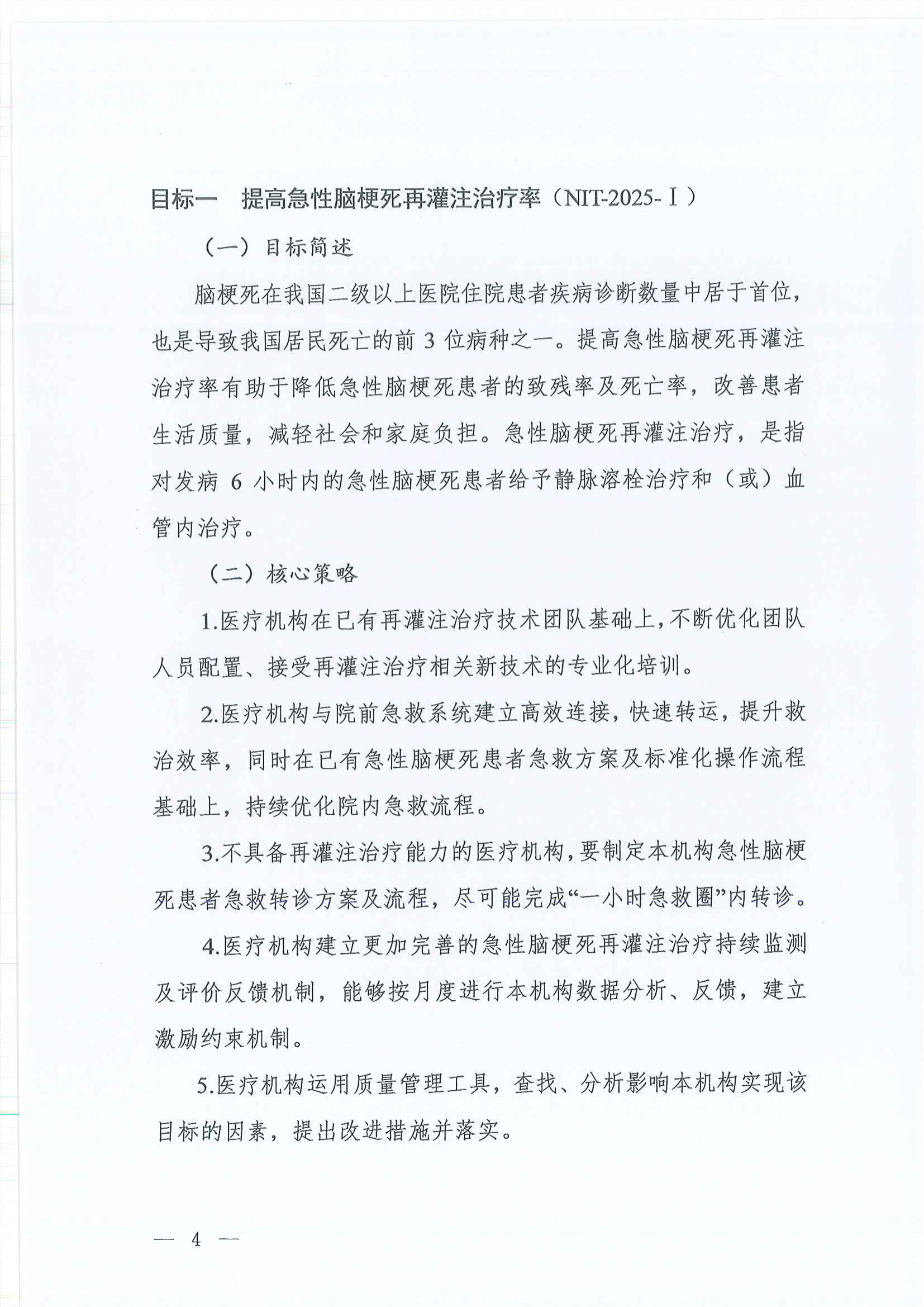 目标一　提高急性脑梗死再灌注治疗率（NIT-2025-Ⅰ）

（一）目标简述

脑梗死在我国二级以上医院住院患者疾病诊断数量中居于首位，也是导致我国居民死亡的前 3 位病种之一。提高急性脑梗死再灌注治疗率有助于降低急性脑梗死患者的致残率及死亡率，改善患者生活质量，减轻社会和家庭负担。急性脑梗死再灌注治疗，是指对发病 6 小时内的急性脑梗死患者给予静脉溶栓治疗和（或）血管内治疗。

（二）核心策略

1.医疗机构在已有再灌注治疗技术团队基础上，不断优化团队人员配置、接受再灌注治疗相关新技术的专业化培训。

2.医疗机构与院前急救系统建立高效连接，快速转运，提升救治效率，同时在已有急性脑梗死患者急救方案及标准化操作流程基础上，持续优化院内急救流程。

3.不具备再灌注治疗能力的医疗机构，要制定本机构急性脑梗死患者急救转诊方案及流程，尽可能完成“一小时急救圈”内转诊。

4.医疗机构建立更加完善的急性脑梗死再灌注治疗持续监测及评价反馈机制，能够按月度进行本机构数据分析、反馈，建立激励约束机制。

5.医疗机构运用质量管理工具，查找、分析影响本机构实现该目标的因素，提出改进措施并落实。

— 4 —